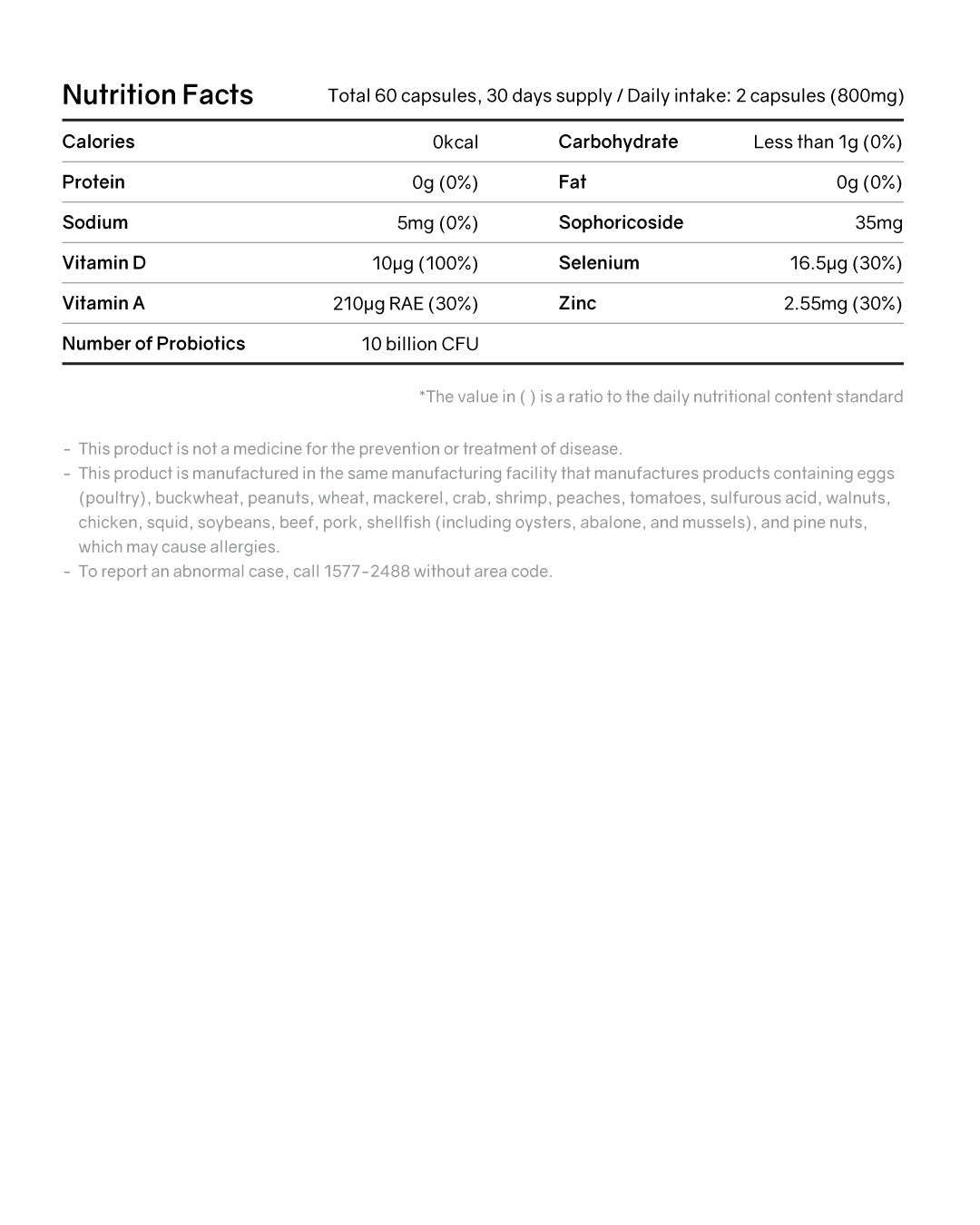 Nutrition Facts

Total 60 capsules, 30 days supply / Daily intake: 2 capsules (800mg)

| | | | |
|---|---|---|---|
| Calories | 0kcal | Carbohydrate | Less than 1g (0%) |
| Protein | 0g (0%) | Fat | 0g (0%) |
| Sodium | 5mg (0%) | Sophoricoside | 35mg |
| Vitamin D | 10μg (100%) | Selenium | 16.5μg (30%) |
| Vitamin A | 210μg RAE (30%) | Zinc | 2.55mg (30%) |
| Number of Probiotics | 10 billion CFU | | |

*The value in ( ) is a ratio to the daily nutritional content standard

- This product is not a medicine for the prevention or treatment of disease.
- This product is manufactured in the same manufacturing facility that manufactures products containing eggs (poultry), buckwheat, peanuts, wheat, mackerel, crab, shrimp, peaches, tomatoes, sulfurous acid, walnuts, chicken, squid, soybeans, beef, pork, shellfish (including oysters, abalone, and mussels), and pine nuts, which may cause allergies.
- To report an abnormal case, call 1577-2488 without area code.